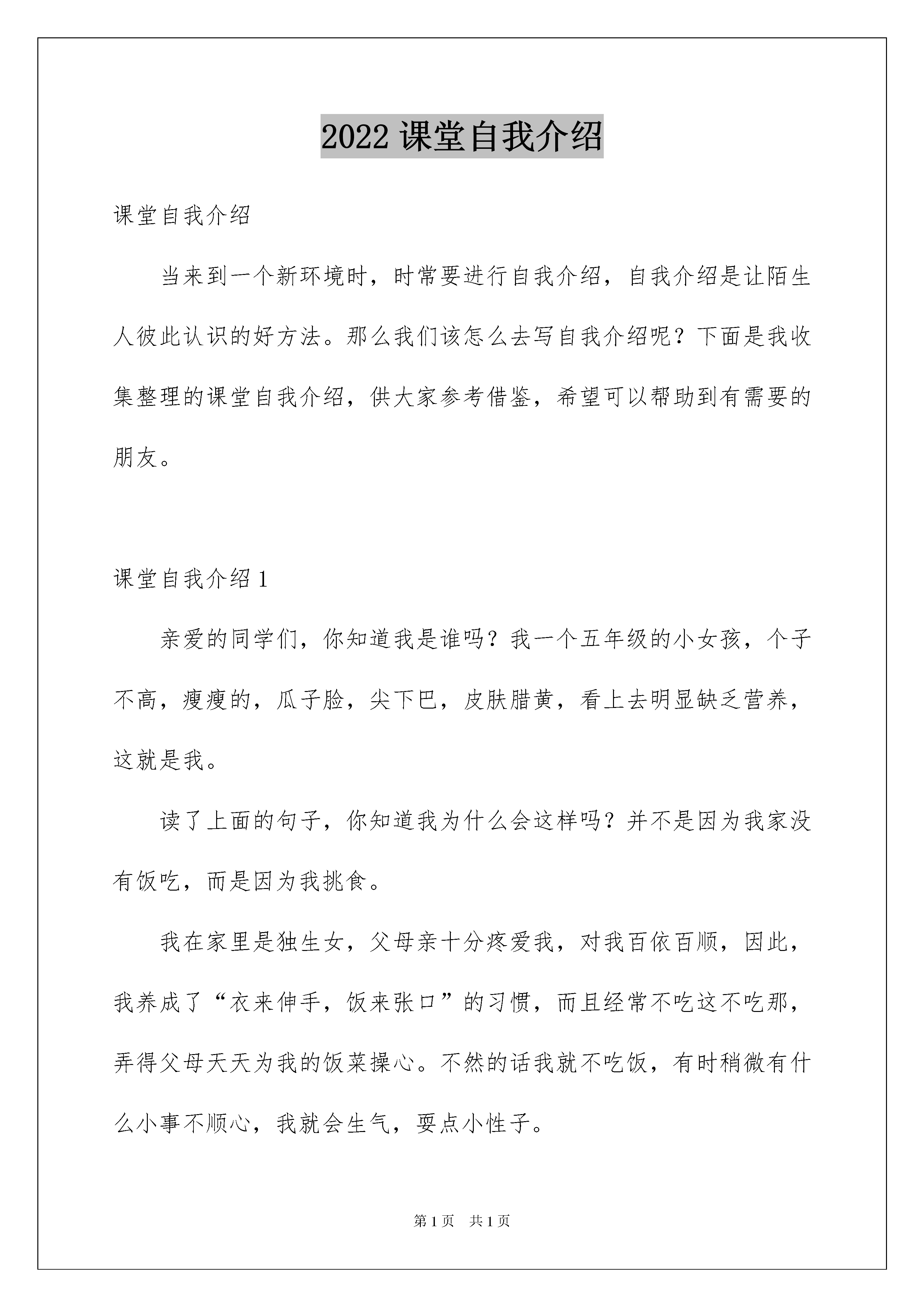 2022 课堂自我介绍

课堂自我介绍

当来到一个新环境时，时常要进行自我介绍，自我介绍是让陌生人彼此认识的好方法。那么我们该怎么去写自我介绍呢？下面是我收集整理的课堂自我介绍，供大家参考借鉴，希望可以帮助到有需要的朋友。

课堂自我介绍 1

亲爱的同学们，你知道我是谁吗？我一个五年级的小女孩，个子不高，瘦瘦的，瓜子脸，尖下巴，皮肤腊黄，看上去明显缺乏营养，这就是我。

读了上面的句子，你知道我为什么会这样吗？并不是因为我家没有饭吃，而是因为我挑食。

我在家里是独生女，父母亲十分疼爱我，对我百依百顺，因此，我养成了“衣来伸手，饭来张口”的习惯，而且经常不吃这不吃那，弄得父母天天为我的饭菜操心。不然的话我就不吃饭，有时稍微有什么小事不顺心，我就会生气，耍点小性子。

第 1 页　共 1 页